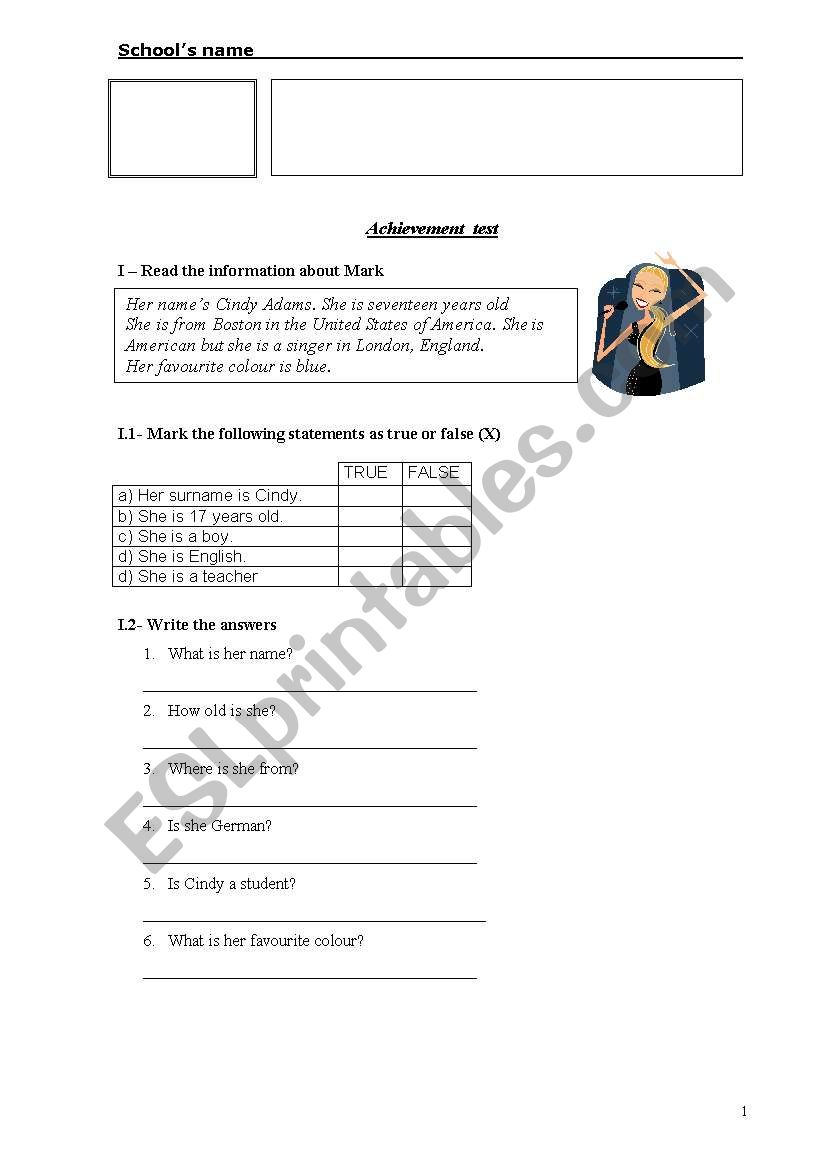 School's name

Achievement test

I – Read the information about Mark

Her name's Cindy Adams. She is seventeen years old She is from Boston in the United States of America. She is American but she is a singer in London, England. Her favourite colour is blue.

I.1- Mark the following statements as true or false (X)

| | TRUE | FALSE |
|---|---|---|
| a) Her surname is Cindy. | | |
| b) She is 17 years old. | | |
| c) She is a boy. | | |
| d) She is English. | | |
| d) She is a teacher | | |

I.2- Write the answers

1. What is her name?

2. How old is she?

3. Where is she from?

4. Is she German?

5. Is Cindy a student?

6. What is her favourite colour?

ESLprintables.com

1